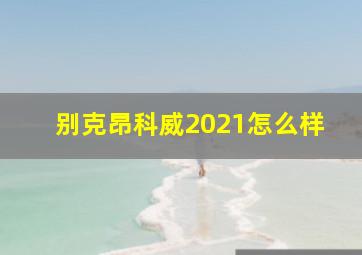 别克昂科威2021怎么样